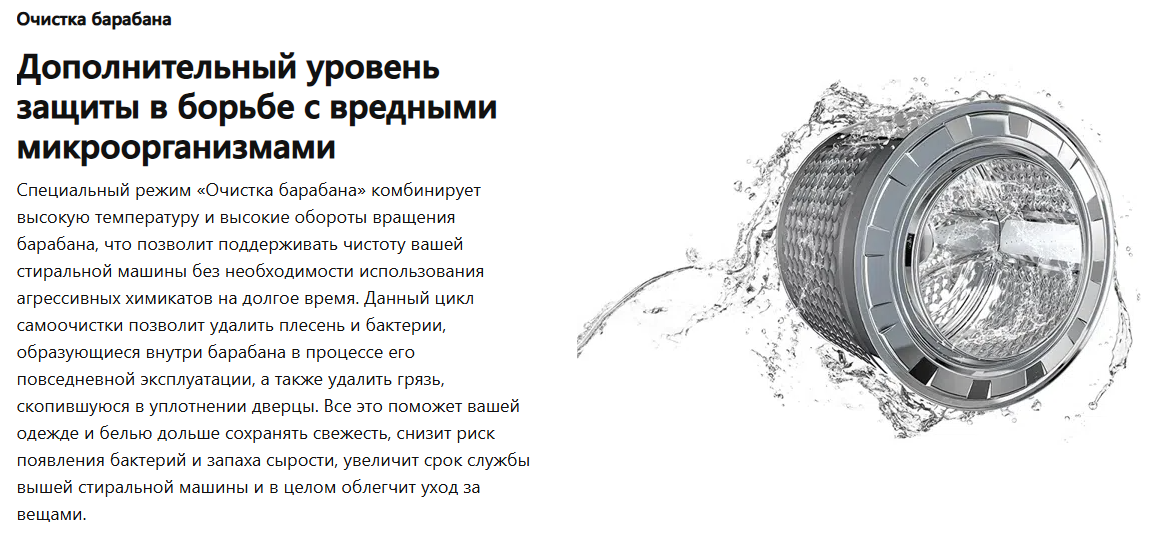 Очистка барабана

Дополнительный уровень защиты в борьбе с вредными микроорганизмами

Специальный режим «Очистка барабана» комбинирует высокую температуру и высокие обороты вращения барабана, что позволит поддерживать чистоту вашей стиральной машины без необходимости использования агрессивных химикатов на долгое время. Данный цикл самоочистки позволит удалить плесень и бактерии, образующиеся внутри барабана в процессе его повседневной эксплуатации, а также удалить грязь, скопившуюся в уплотнении дверцы. Все это поможет вашей одежде и белью дольше сохранять свежесть, снизит риск появления бактерий и запаха сырости, увеличит срок службы вышей стиральной машины и в целом облегчит уход за вещами.